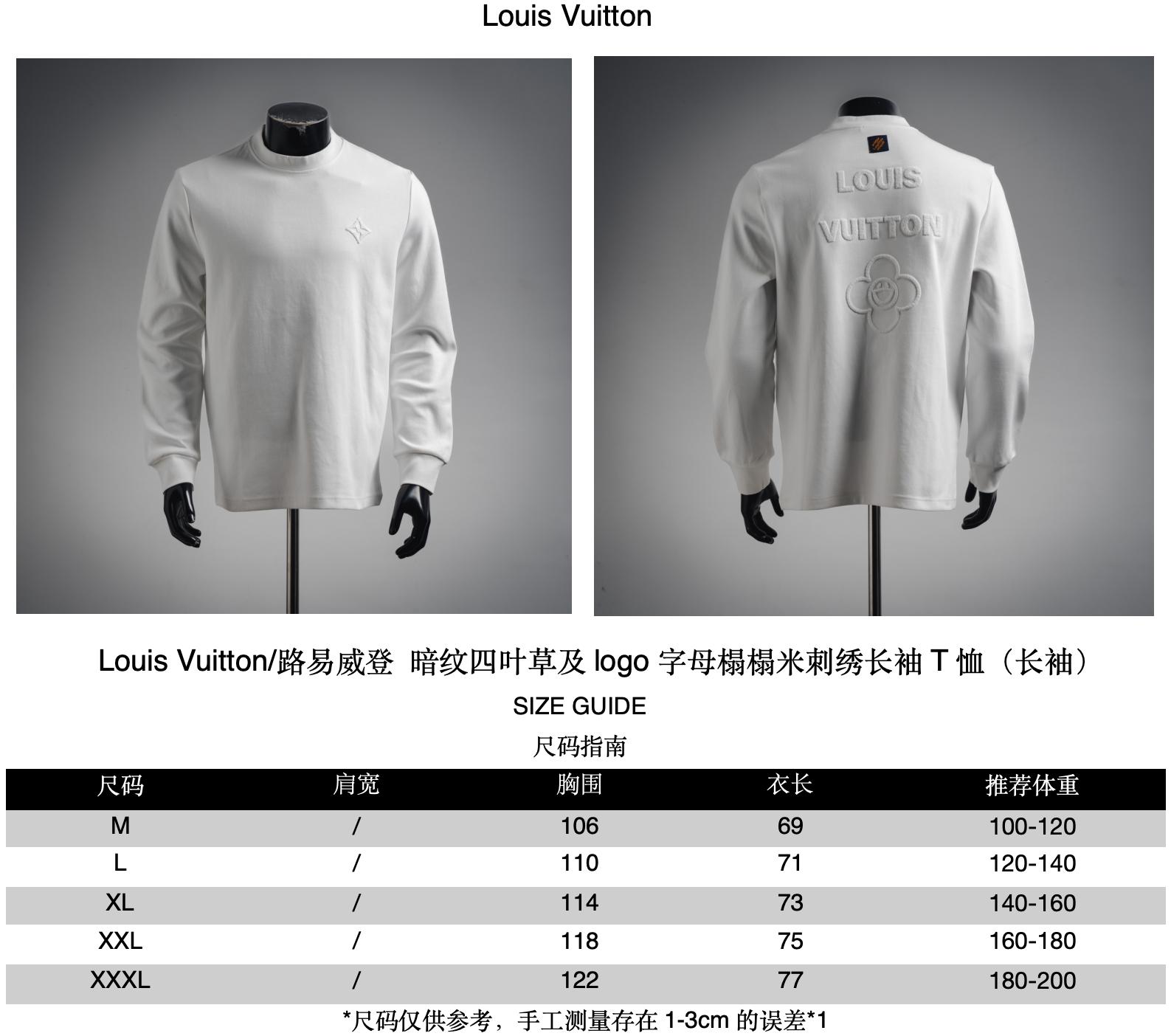 Louis Vuitton

LOUIS
VUITTON

Louis Vuitton/路易威登 暗纹四叶草及logo字母榻榻米刺绣长袖T恤（长袖）

SIZE GUIDE

尺码指南

| 尺码 | 肩宽 | 胸围 | 衣长 | 推荐体重 |
|---|---|---|---|---|
| M | / | 106 | 69 | 100-120 |
| L | / | 110 | 71 | 120-140 |
| XL | / | 114 | 73 | 140-160 |
| XXL | / | 118 | 75 | 160-180 |
| XXXL | / | 122 | 77 | 180-200 |

*尺码仅供参考，手工测量存在1-3cm的误差*1